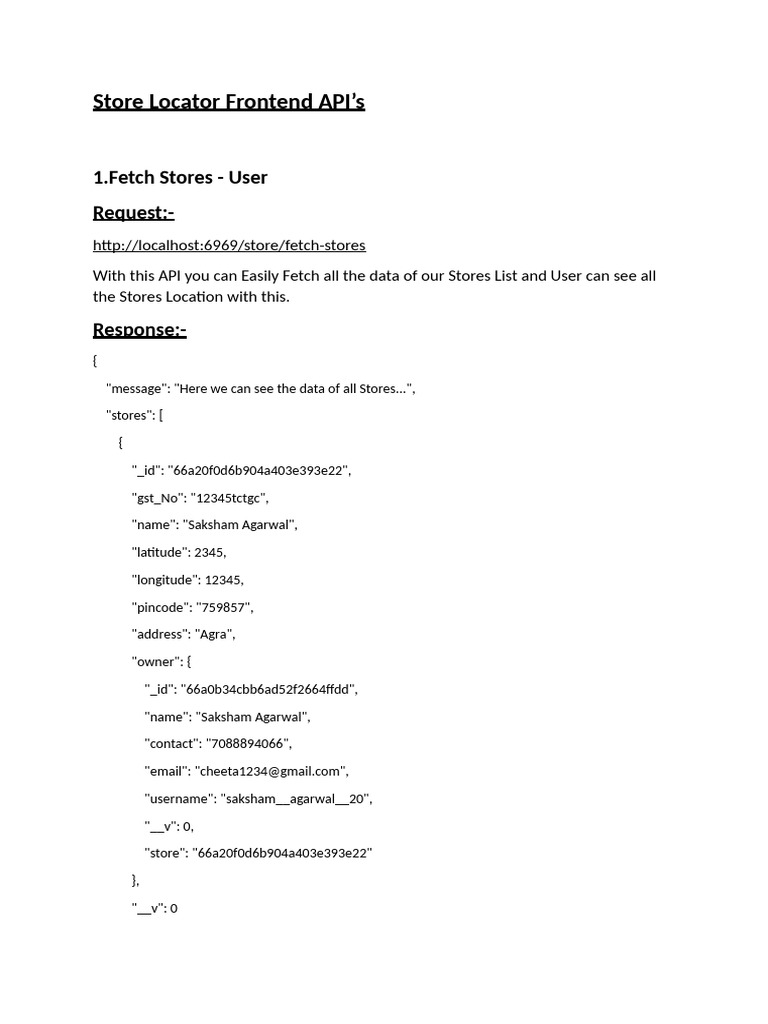 Store Locator Frontend API's

1.Fetch Stores - User

Request:-

http://localhost:6969/store/fetch-stores

With this API you can Easily Fetch all the data of our Stores List and User can see all the Stores Location with this.

Response:-

{
"message": "Here we can see the data of all Stores...",
"stores": [
{
"_id": "66a20f0d6b904a403e393e22",
"gst_No": "12345tctgc",
"name": "Saksham Agarwal",
"latitude": 2345,
"longitude": 12345,
"pincode": "759857",
"address": "Agra",
"owner": {
"_id": "66a0b34cbb6ad52f2664ffdd",
"name": "Saksham Agarwal",
"contact": "7088894066",
"email": "cheeta1234@gmail.com",
"username": "saksham__agarwal__20",
"__v": 0,
"store": "66a20f0d6b904a403e393e22"
},
"__v": 0